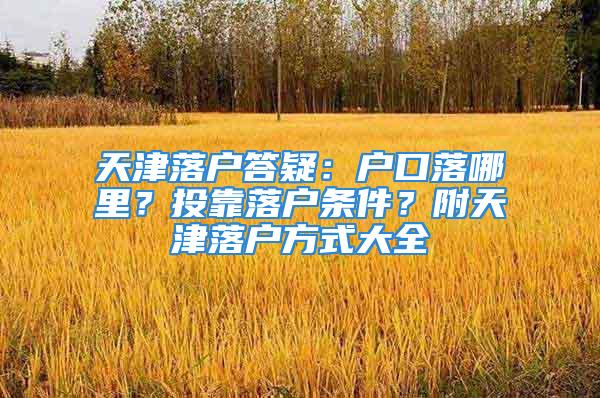 天津落户答疑：户口落哪里？投靠落户条件？附天津落户方式大全